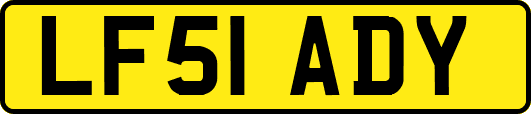 LF51 ADY